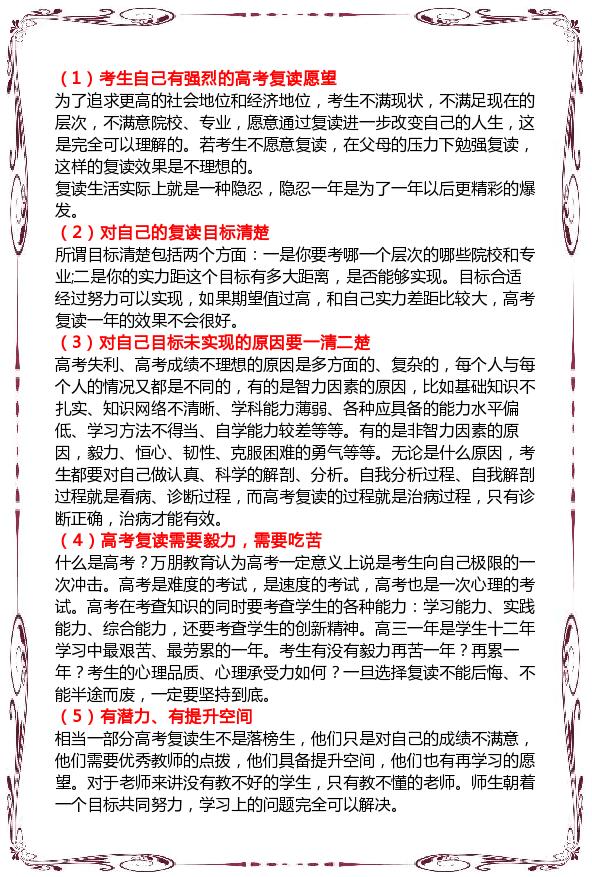 （1）考生自己有强烈的高考复读愿望
为了追求更高的社会地位和经济地位，考生不满现状，不满足现在的层次，不满意院校、专业，愿意通过复读进一步改变自己的人生，这是完全可以理解的。若考生不愿意复读，在父母的压力下勉强复读，这样的复读效果是不理想的。
复读生活实际上就是一种隐忍，隐忍一年是为了一年以后更精彩的爆发。
（2）对自己的复读目标清楚
所谓目标清楚包括两个方面：一是你要考哪一个层次的哪些院校和专业;二是你的实力距这个目标有多大距离，是否能够实现。目标合适经过努力可以实现，如果期望值过高，和自己实力差距比较大，高考复读一年的效果不会很好。
（3）对自己目标未实现的原因要一清二楚
高考失利、高考成绩不理想的原因是多方面的、复杂的，每个人与每个人的情况又都是不同的，有的是智力因素的原因，比如基础知识不扎实、知识网络不清晰、学科能力薄弱、各种应具备的能力水平偏低、学习方法不得当、自学能力较差等等。有的是非智力因素的原因，毅力、恒心、韧性、克服困难的勇气等等。无论是什么原因，考生都要对自己做认真、科学的解剖、分析。自我分析过程、自我解剖过程就是看病、诊断过程，而高考复读的过程就是治病过程，只有诊断正确，治病才能有效。
（4）高考复读需要毅力，需要吃苦
什么是高考？万朋教育认为高考一定意义上说是考生向自己极限的一次冲击。高考是难度的考试，是速度的考试，高考也是一次心理的考试。高考在考查知识的同时要考查学生的各种能力：学习能力、实践能力、综合能力，还要考查学生的创新精神。高三一年是学生十二年学习中最艰苦、最劳累的一年。考生有没有毅力再苦一年？再累一年？考生的心理品质、心理承受力如何？一旦选择复读不能后悔、不能半途而废，一定要坚持到底。
（5）有潜力、有提升空间
相当一部分高考复读生不是落榜生，他们只是对自己的成绩不满意，他们需要优秀教师的点拨，他们具备提升空间，他们也有再学习的愿望。对于老师来讲没有教不好的学生，只有教不懂的老师。师生朝着一个目标共同努力，学习上的问题完全可以解决。